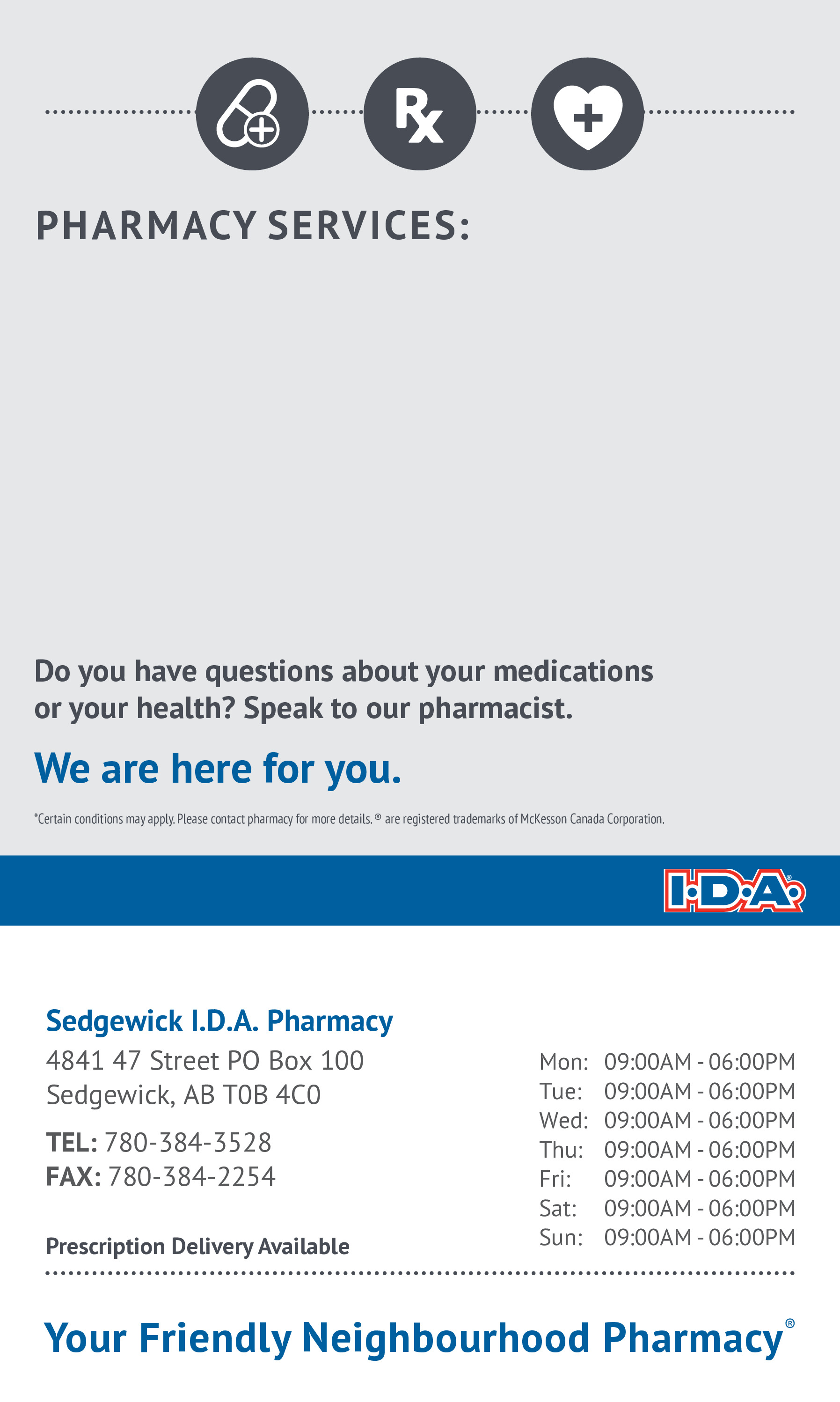 Rx

PHARMACY SERVICES:

Do you have questions about your medications or your health? Speak to our pharmacist.

We are here for you.

*Certain conditions may apply. Please contact pharmacy for more details. ® are registered trademarks of McKesson Canada Corporation.

I·D·A®

Sedgewick I.D.A. Pharmacy
4841 47 Street PO Box 100
Sedgewick, AB T0B 4C0

TEL: 780-384-3528
FAX: 780-384-2254

Prescription Delivery Available

Mon: 09:00AM - 06:00PM
Tue: 09:00AM - 06:00PM
Wed: 09:00AM - 06:00PM
Thu: 09:00AM - 06:00PM
Fri: 09:00AM - 06:00PM
Sat: 09:00AM - 06:00PM
Sun: 09:00AM - 06:00PM

Your Friendly Neighbourhood Pharmacy®